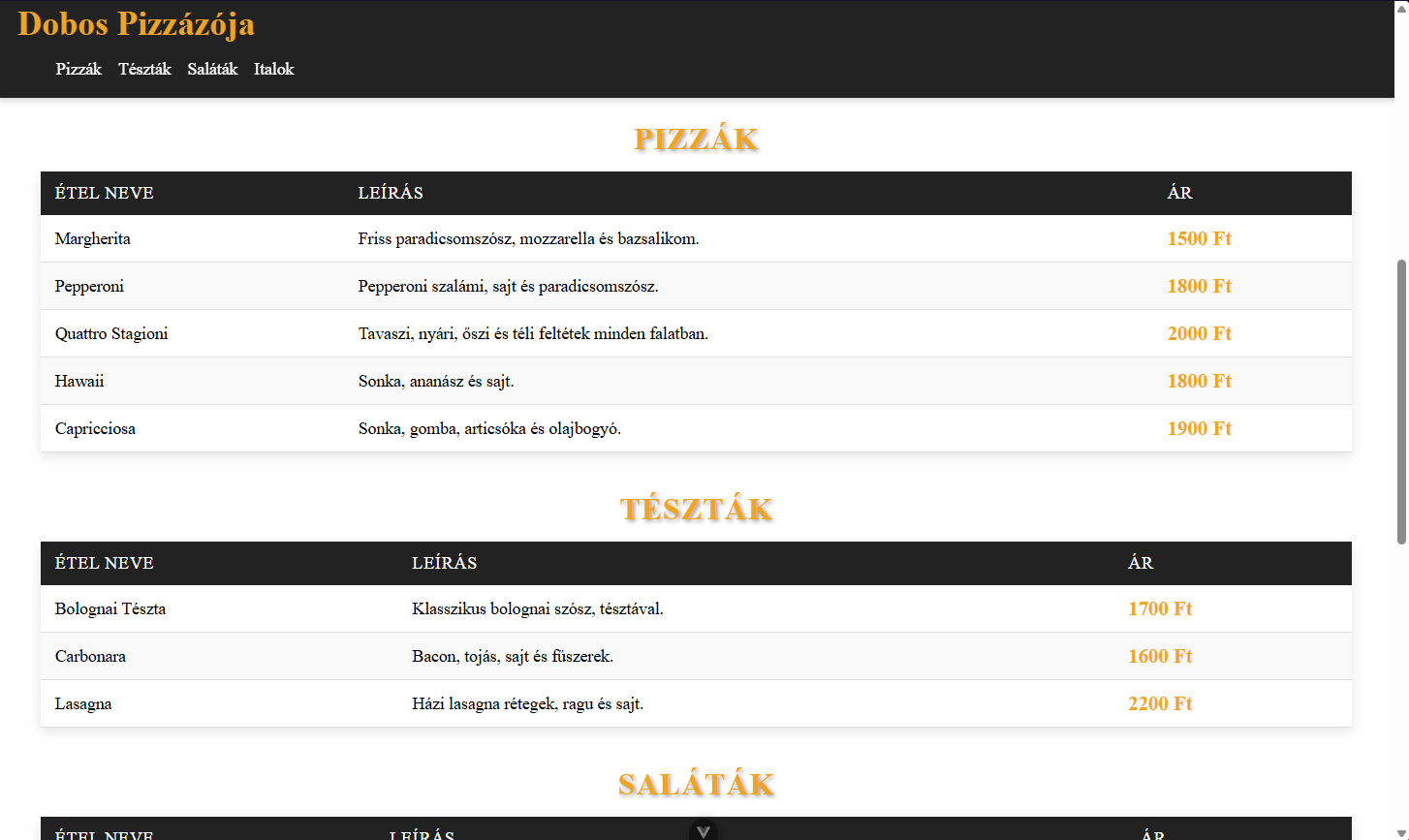 Dobos Pizzázója

Pizzák Tészták Saláták Italok

PIZZÁK

| ÉTEL NEVE | LEÍRÁS | ÁR |
|---|---|---|
| Margherita | Friss paradicsomszósz, mozzarella és bazsalikom. | 1500 Ft |
| Pepperoni | Pepperoni szalámi, sajt és paradicsomszósz. | 1800 Ft |
| Quattro Stagioni | Tavaszi, nyári, őszi és téli feltétek minden falatban. | 2000 Ft |
| Hawaii | Sonka, ananász és sajt. | 1800 Ft |
| Capricciosa | Sonka, gomba, articsóka és olajbogyó. | 1900 Ft |

TÉSZTÁK

| ÉTEL NEVE | LEÍRÁS | ÁR |
|---|---|---|
| Bolognai Tészta | Klasszikus bolognai szósz, tésztával. | 1700 Ft |
| Carbonara | Bacon, tojás, sajt és fűszerek. | 1600 Ft |
| Lasagna | Házi lasagna rétegek, ragu és sajt. | 2200 Ft |

SALÁTÁK

| ÉTEL NEVE | LEÍRÁS | ÁR |
|---|---|---|